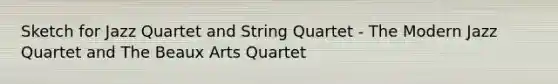 Sketch for Jazz Quartet and String Quartet - The Modern Jazz Quartet and The Beaux Arts Quartet